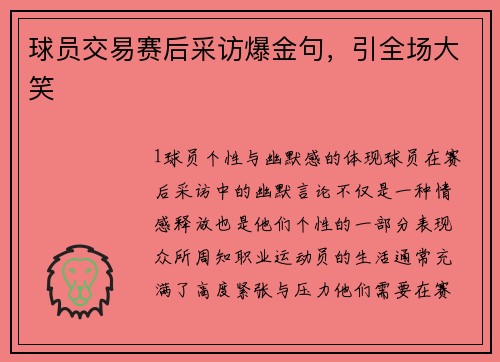 球员交易赛后采访爆金句，引全场大笑

1球员个性与幽默感的体现球员在赛后采访中的幽默言论不仅是一种情感释放也是他们个性的一部分表现众所周知职业运动员的生活通常充满了高度紧张与压力他们需要在赛